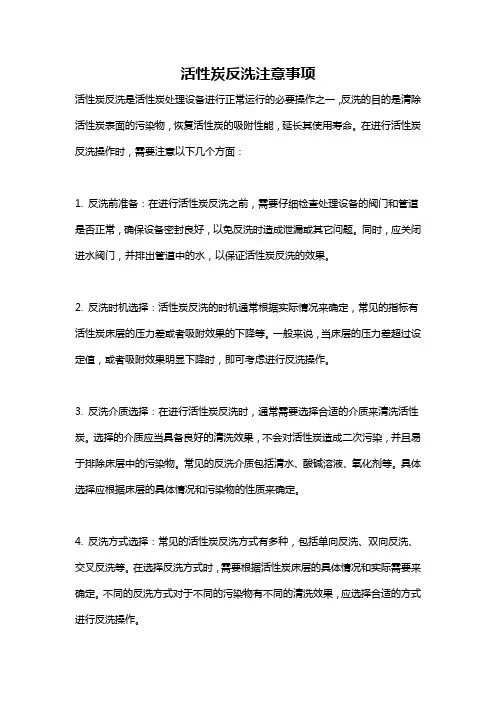 活性炭反洗注意事项

活性炭反洗是活性炭处理设备进行正常运行的必要操作之一，反洗的目的是清除活性炭表面的污染物，恢复活性炭的吸附性能，延长其使用寿命。在进行活性炭反洗操作时，需要注意以下几个方面：

1. 反洗前准备：在进行活性炭反洗之前，需要仔细检查处理设备的阀门和管道是否正常，确保设备密封良好，以免反洗时造成泄漏或其它问题。同时，应关闭进水阀门，并排出管道中的水，以保证活性炭反洗的效果。

2. 反洗时机选择：活性炭反洗的时机通常根据实际情况来确定，常见的指标有活性炭床层的压力差或者吸附效果的下降等。一般来说，当床层的压力差超过设定值，或者吸附效果明显下降时，即可考虑进行反洗操作。

3. 反洗介质选择：在进行活性炭反洗时，通常需要选择合适的介质来清洗活性炭。选择的介质应当具备良好的清洗效果，不会对活性炭造成二次污染，并且易于排除床层中的污染物。常见的反洗介质包括清水、酸碱溶液、氧化剂等。具体选择应根据床层的具体情况和污染物的性质来确定。

4. 反洗方式选择：常见的活性炭反洗方式有多种，包括单向反洗、双向反洗、交叉反洗等。在选择反洗方式时，需要根据活性炭床层的具体情况和实际需要来确定。不同的反洗方式对于不同的污染物有不同的清洗效果，应选择合适的方式进行反洗操作。